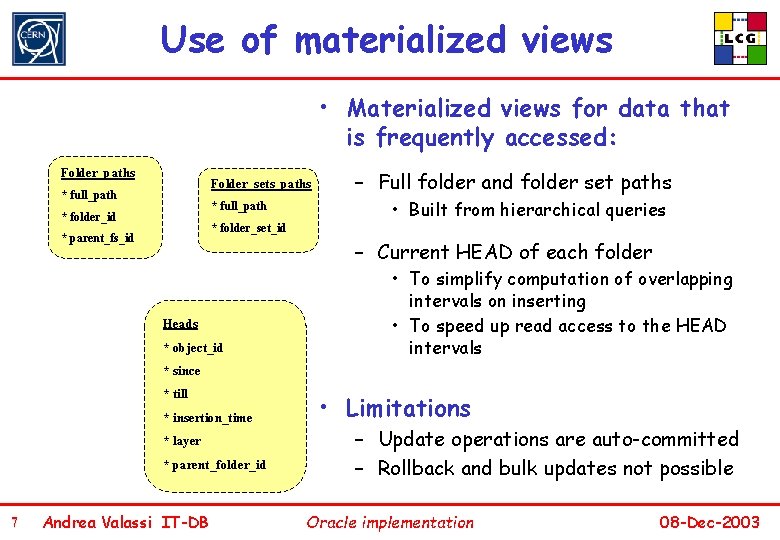 CERN

Use of materialized views

LCG

Folder paths
* full_path
* folder_id
* parent_fs_id

Folder sets paths
* full_path
* folder_set_id

Heads
* object_id
* since
* till
* insertion_time
* layer
* parent_folder_id

• Materialized views for data that is frequently accessed:
- Full folder and folder set paths
• Built from hierarchical queries
- Current HEAD of each folder
• To simplify computation of overlapping intervals on inserting
• To speed up read access to the HEAD intervals

• Limitations
- Update operations are auto-committed
- Rollback and bulk updates not possible

7 Andrea Valassi IT-DB Oracle implementation 08-Dec-2003